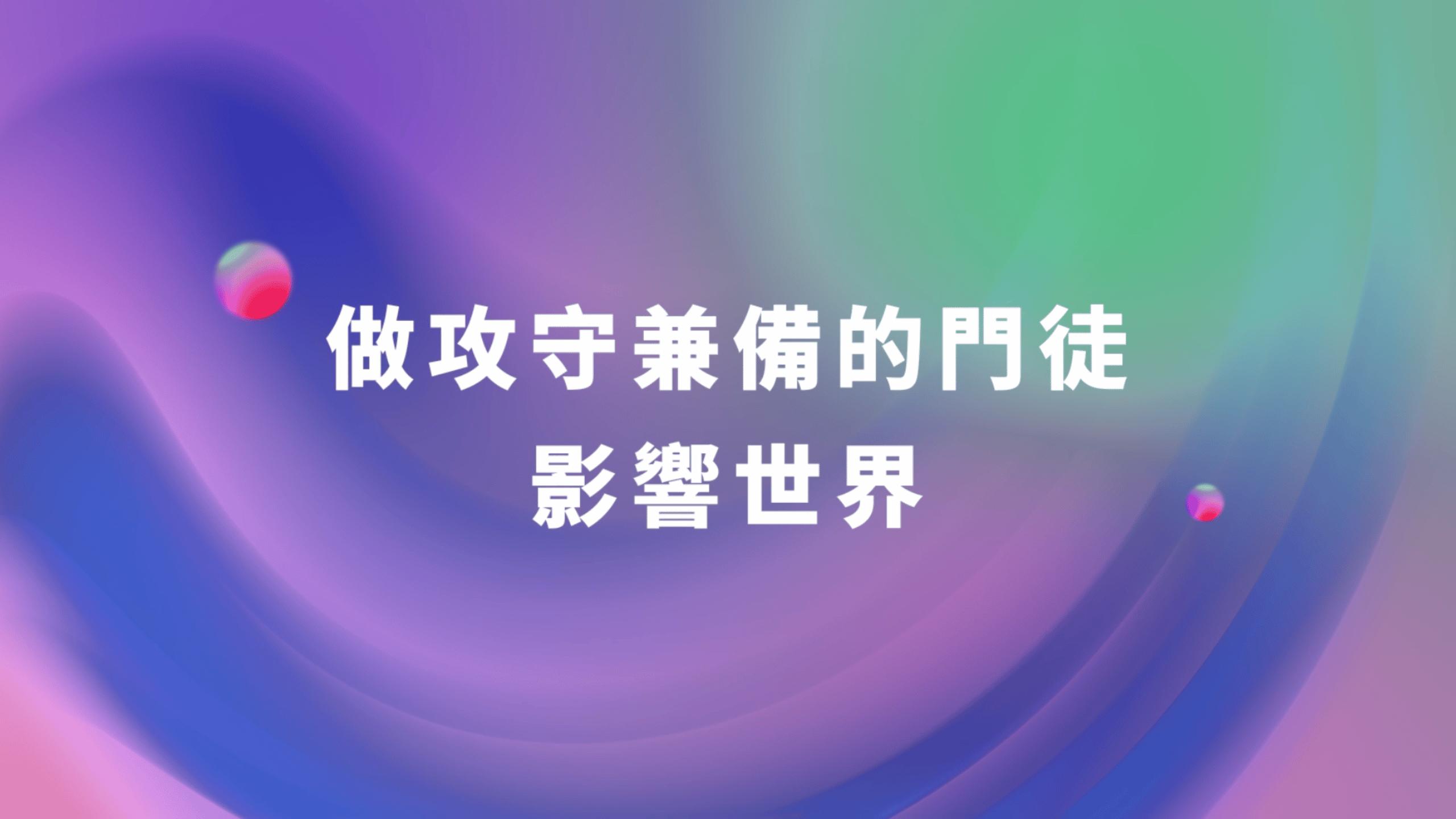 做攻守兼備的門徒
影響世界